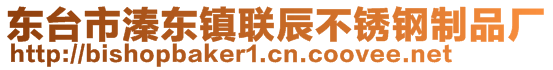 东台市溱东镇联辰不锈钢制品厂
http://bishopbaker1.cn.coovee.net